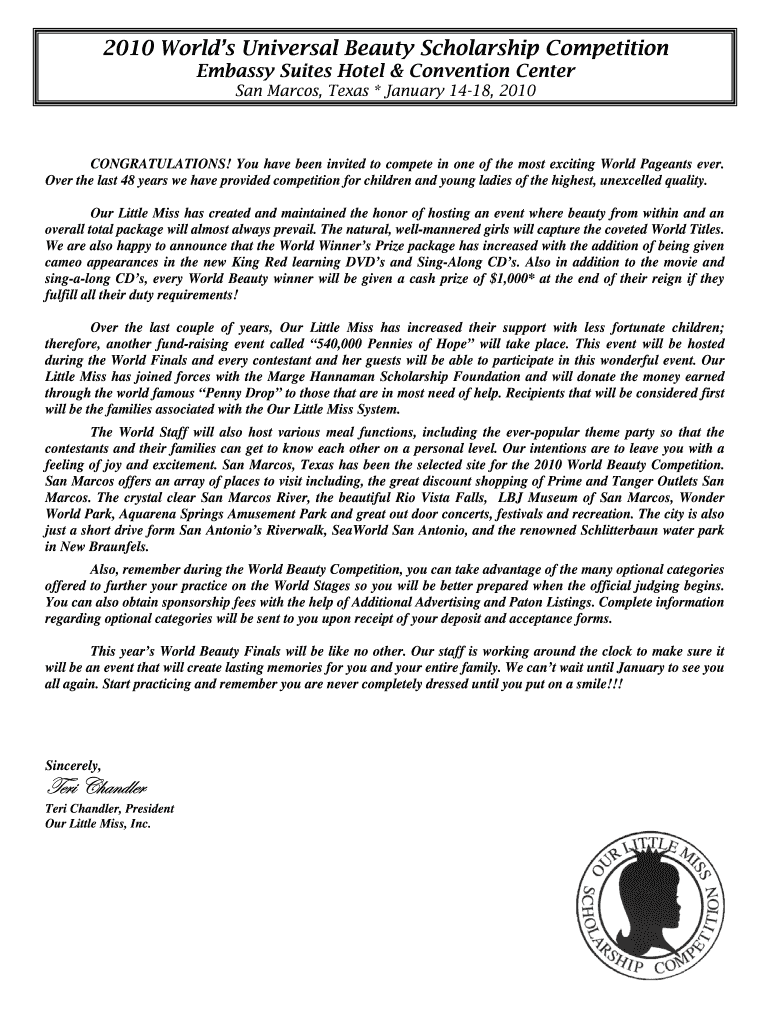 2010 World's Universal Beauty Scholarship Competition
Embassy Suites Hotel & Convention Center
San Marcos, Texas * January 14-18, 2010

CONGRATULATIONS! You have been invited to compete in one of the most exciting World Pageants ever. Over the last 48 years we have provided competition for children and young ladies of the highest, unexcelled quality.

Our Little Miss has created and maintained the honor of hosting an event where beauty from within and an overall total package will almost always prevail. The natural, well-mannered girls will capture the coveted World Titles. We are also happy to announce that the World Winner's Prize package has increased with the addition of being given cameo appearances in the new King Red learning DVD's and Sing-Along CD's. Also in addition to the movie and sing-a-long CD's, every World Beauty winner will be given a cash prize of $1,000* at the end of their reign if they fulfill all their duty requirements!

Over the last couple of years, Our Little Miss has increased their support with less fortunate children; therefore, another fund-raising event called "540,000 Pennies of Hope" will take place. This event will be hosted during the World Finals and every contestant and her guests will be able to participate in this wonderful event. Our Little Miss has joined forces with the Marge Hannaman Scholarship Foundation and will donate the money earned through the world famous "Penny Drop" to those that are in most need of help. Recipients that will be considered first will be the families associated with the Our Little Miss System.

The World Staff will also host various meal functions, including the ever-popular theme party so that the contestants and their families can get to know each other on a personal level. Our intentions are to leave you with a feeling of joy and excitement. San Marcos, Texas has been the selected site for the 2010 World Beauty Competition. San Marcos offers an array of places to visit including, the great discount shopping of Prime and Tanger Outlets San Marcos. The crystal clear San Marcos River, the beautiful Rio Vista Falls, LBJ Museum of San Marcos, Wonder World Park, Aquarena Springs Amusement Park and great out door concerts, festivals and recreation. The city is also just a short drive form San Antonio's Riverwalk, SeaWorld San Antonio, and the renowned Schlitterbaun water park in New Braunfels.

Also, remember during the World Beauty Competition, you can take advantage of the many optional categories offered to further your practice on the World Stages so you will be better prepared when the official judging begins. You can also obtain sponsorship fees with the help of Additional Advertising and Paton Listings. Complete information regarding optional categories will be sent to you upon receipt of your deposit and acceptance forms.

This year's World Beauty Finals will be like no other. Our staff is working around the clock to make sure it will be an event that will create lasting memories for you and your entire family. We can't wait until January to see you all again. Start practicing and remember you are never completely dressed until you put on a smile!!!

Sincerely,

Teri Chandler

Teri Chandler, President
Our Little Miss, Inc.

OUR LITTLE MISS SCHOLARSHIP COMPETITION